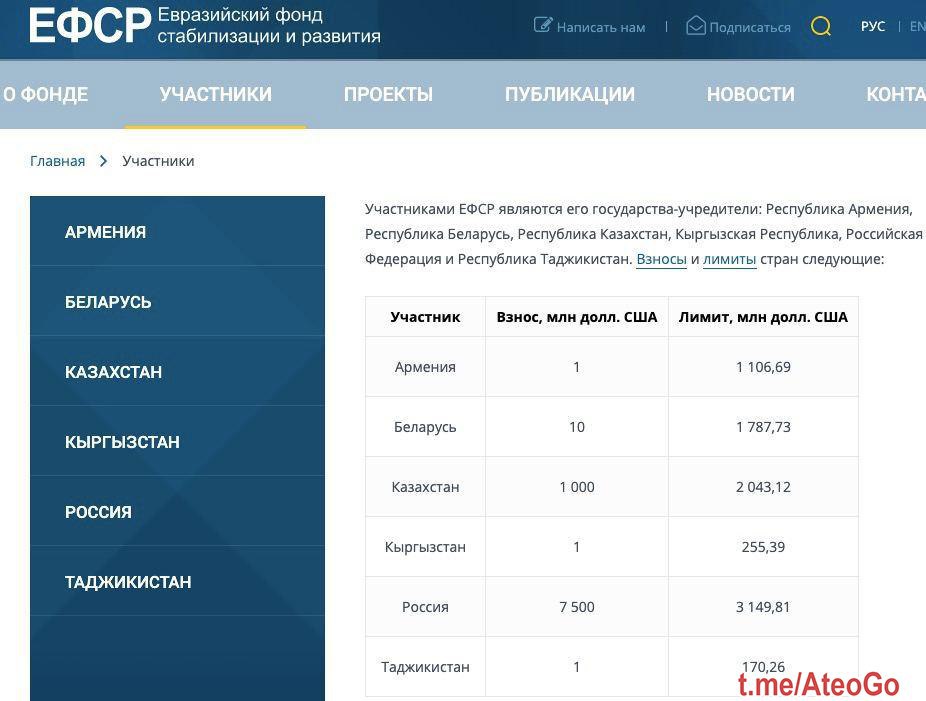 ЕФСР Евразийский фонд стабилизации и развития

Написать нам | Подписаться РУС | EN

О ФОНДЕ УЧАСТНИКИ ПРОЕКТЫ ПУБЛИКАЦИИ НОВОСТИ КОНТА

Главная > Участники

АРМЕНИЯ

БЕЛАРУСЬ

КАЗАХСТАН

КЫРГЫЗСТАН

РОССИЯ

ТАДЖИКИСТАН

Участниками ЕФСР являются его государства-учредители: Республика Армения, Республика Беларусь, Республика Казахстан, Кыргызская Республика, Российская Федерация и Республика Таджикистан. Взносы и лимиты стран следующие:

| Участник | Взнос, млн долл. США | Лимит, млн долл. США |
|---|---|---|
| Армения | 1 | 1 106,69 |
| Беларусь | 10 | 1 787,73 |
| Казахстан | 1 000 | 2 043,12 |
| Кыргызстан | 1 | 255,39 |
| Россия | 7 500 | 3 149,81 |
| Таджикистан | 1 | 170,26 |

t.me/AteoGo